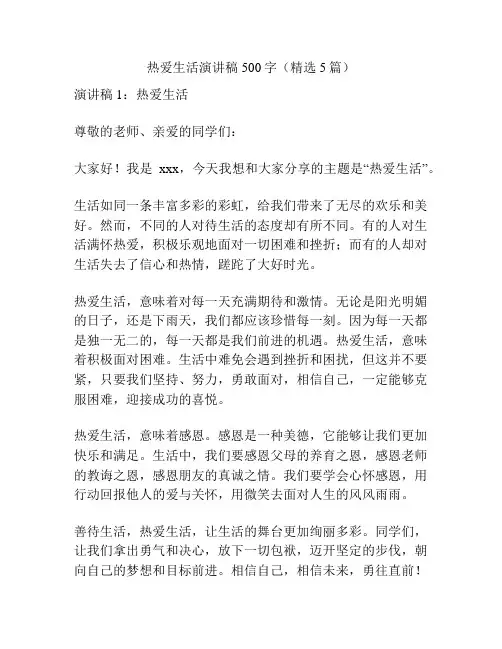 热爱生活演讲稿 500 字（精选 5 篇）

演讲稿 1：热爱生活

尊敬的老师、亲爱的同学们：

大家好！我是 xxx，今天我想和大家分享的主题是“热爱生活”。

生活如同一条丰富多彩的彩虹，给我们带来了无尽的欢乐和美好。然而，不同的人对待生活的态度却有所不同。有的人对生活满怀热爱，积极乐观地面对一切困难和挫折；而有的人却对生活失去了信心和热情，蹉跎了大好时光。

热爱生活，意味着对每一天充满期待和激情。无论是阳光明媚的日子，还是下雨天，我们都应该珍惜每一刻。因为每一天都是独一无二的，每一天都是我们前进的机遇。热爱生活，意味着积极面对困难。生活中难免会遇到挫折和困扰，但这并不要紧，只要我们坚持、努力，勇敢面对，相信自己，一定能够克服困难，迎接成功的喜悦。

热爱生活，意味着感恩。感恩是一种美德，它能够让我们更加快乐和满足。生活中，我们要感恩父母的养育之恩，感恩老师的教诲之恩，感恩朋友的真诚之情。我们要学会心怀感恩，用行动回报他人的爱与关怀，用微笑去面对人生的风风雨雨。

善待生活，热爱生活，让生活的舞台更加绚丽多彩。同学们，让我们拿出勇气和决心，放下一切包袱，迈开坚定的步伐，朝向自己的梦想和目标前进。相信自己，相信未来，勇往直前！